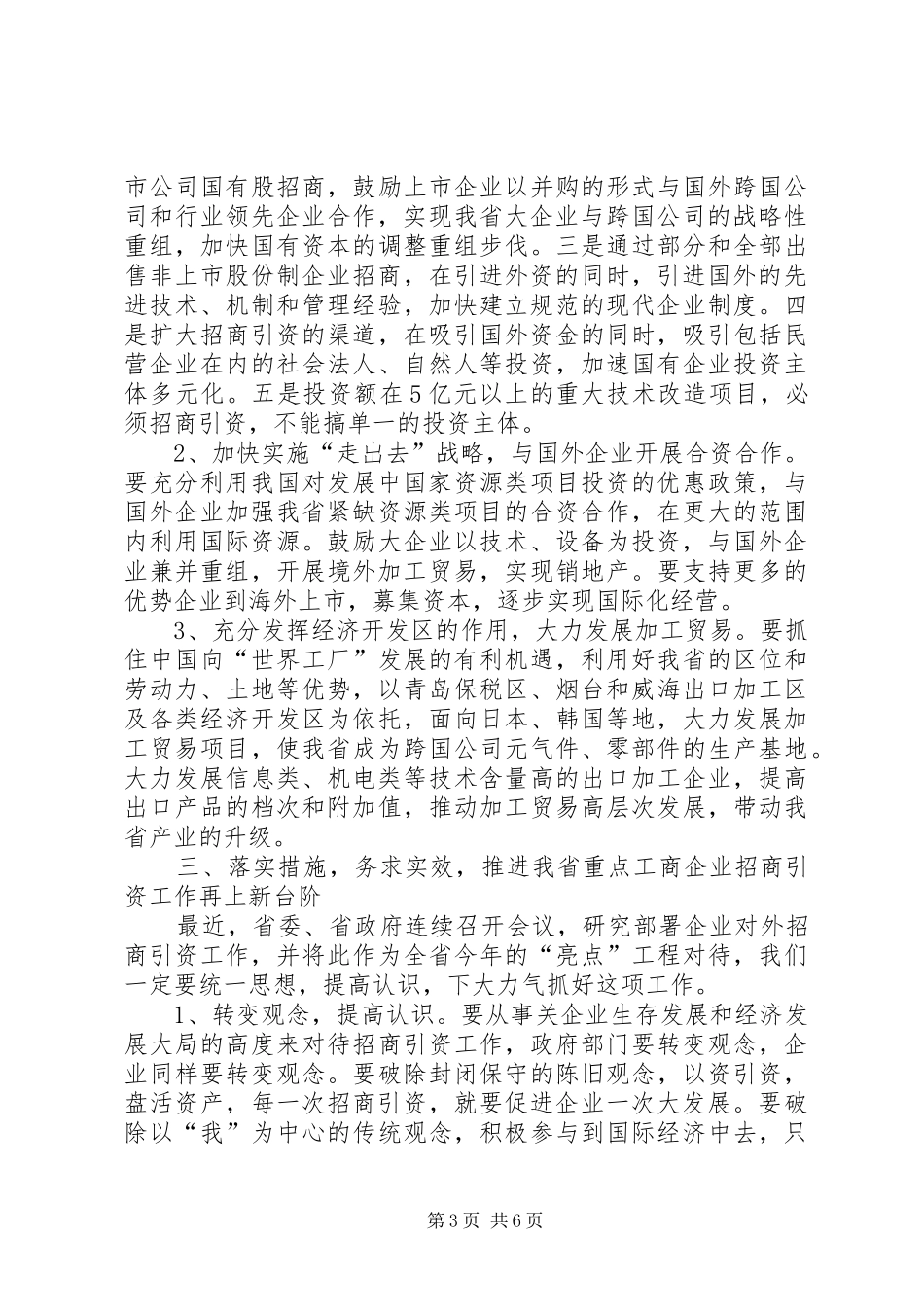 市公司国有股招商，鼓励上市企业以并购的形式与国外跨国公司和行业领先企业合作，实现我省大企业与跨国公司的战略性重组，加快国有资本的调整重组步伐。三是通过部分和全部出售非上市股份制企业招商，在引进外资的同时，引进国外的先进技术、机制和管理经验，加快建立规范的现代企业制度。四是扩大招商引资的渠道，在吸引国外资金的同时，吸引包括民营企业在内的社会法人、自然人等投资，加速国有企业投资主体多元化。五是投资额在5亿元以上的重大技术改造项目，必须招商引资，不能搞单一的投资主体。

2、加快实施“走出去”战略，与国外企业开展合资合作。要充分利用我国对发展中国家资源类项目投资的优惠政策，与国外企业加强我省紧缺资源类项目的合资合作，在更大的范围内利用国际资源。鼓励大企业以技术、设备为投资，与国外企业兼并重组，开展境外加工贸易，实现销地产。要支持更多的优势企业到海外上市，募集资本，逐步实现国际化经营。

3、充分发挥经济开发区的作用，大力发展加工贸易。要抓住中国向“世界工厂”发展的有利机遇，利用好我省的区位和劳动力、土地等优势，以青岛保税区、烟台和威海出口加工区及各类经济开发区为依托，面向日本、韩国等地，大力发展加工贸易项目，使我省成为跨国公司元气件、零部件的生产基地。大力发展信息类、机电类等技术含量高的出口加工企业，提高出口产品的档次和附加值，推动加工贸易高层次发展，带动我省产业的升级。

三、落实措施，务求实效，推进我省重点工商企业招商引资工作再上新台阶

最近，省委、省政府连续召开会议，研究部署企业对外招商引资工作，并将此作为全省今年的“亮点”工程对待，我们一定要统一思想，提高认识，下大力气抓好这项工作。

1、转变观念，提高认识。要从事关企业生存发展和经济发展大局的高度来对待招商引资工作，政府部门要转变观念，企业同样要转变观念。要破除封闭保守的陈旧观念，以资引资，盘活资产，每一次招商引资，就要促进企业一次大发展。要破除以“我”为中心的传统观念，积极参与到国际经济中去，只

第3页 共6页